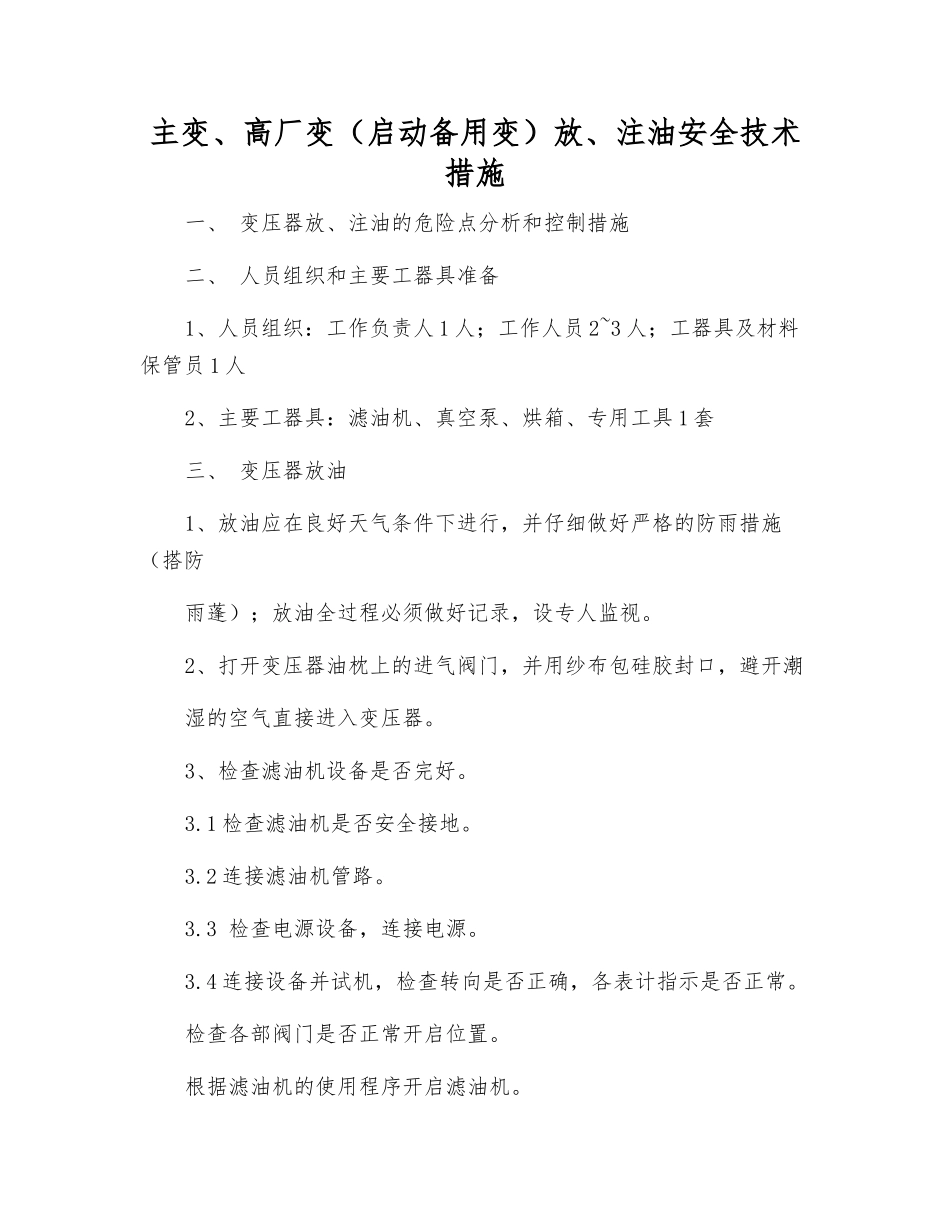 主变、高厂变（启动备用变）放、注油安全技术措施

一、 变压器放、注油的危险点分析和控制措施

二、 人员组织和主要工器具准备

1、人员组织：工作负责人 1 人；工作人员 2~3 人；工器具及材料保管员 1 人

2、主要工器具：滤油机、真空泵、烘箱、专用工具 1 套

三、 变压器放油

1、放油应在良好天气条件下进行，并仔细做好严格的防雨措施（搭防

雨蓬）；放油全过程必须做好记录，设专人监视。

2、打开变压器油枕上的进气阀门，并用纱布包硅胶封口，避开潮

湿的空气直接进入变压器。

3、检查滤油机设备是否完好。

3.1 检查滤油机是否安全接地。

3.2 连接滤油机管路。

3.3 检查电源设备，连接电源。

3.4 连接设备并试机，检查转向是否正确，各表计指示是否正常。

检查各部阀门是否正常开启位置。

根据滤油机的使用程序开启滤油机。